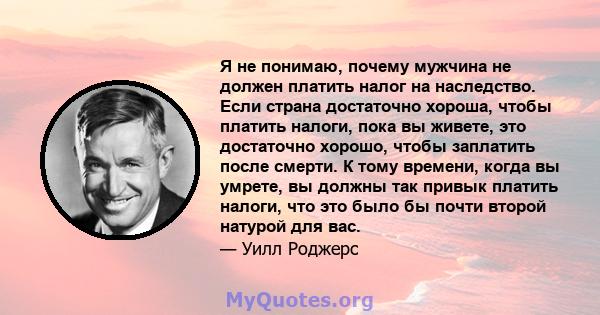 Я не понимаю, почему мужчина не должен платить налог на наследство. Если страна достаточно хороша, чтобы платить налоги, пока вы живете, это достаточно хорошо, чтобы заплатить после смерти. К тому времени, когда вы умрете, вы должны так привык платить налоги, что это было бы почти второй натурой для вас.

— Уилл Роджерс

MyQuotes.org